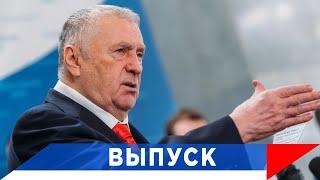 ВЫПУСК